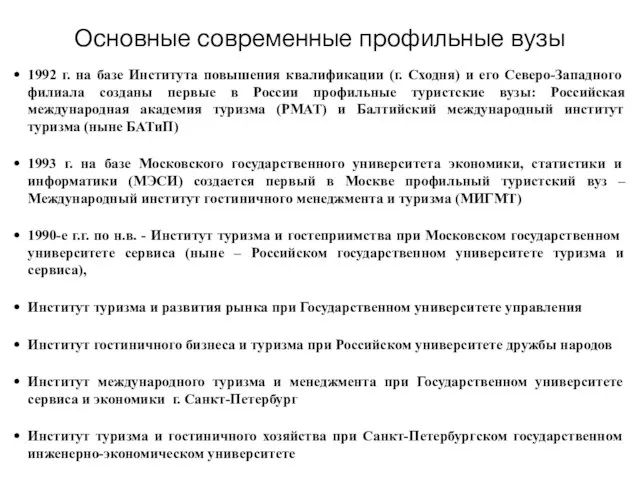 Основные современные профильные вузы

• 1992 г. на базе Института повышения квалификации (г. Сходня) и его Северо-Западного филиала созданы первые в России профильные туристские вузы: Российская международная академия туризма (РМАТ) и Балтийский международный институт туризма (ныне БАТиП)

• 1993 г. на базе Московского государственного университета экономики, статистики и информатики (МЭСИ) создается первый в Москве профильный туристский вуз – Международный институт гостиничного менеджмента и туризма (МИГМТ)

• 1990-е г.г. по н.в. - Институт туризма и гостеприимства при Московском государственном университете сервиса (ныне – Российском государственном университете туризма и сервиса),

• Институт туризма и развития рынка при Государственном университете управления

• Институт гостиничного бизнеса и туризма при Российском университете дружбы народов

• Институт международного туризма и менеджмента при Государственном университете сервиса и экономики г. Санкт-Петербург

• Институт туризма и гостиничного хозяйства при Санкт-Петербургском государственном инженерно-экономическом университете